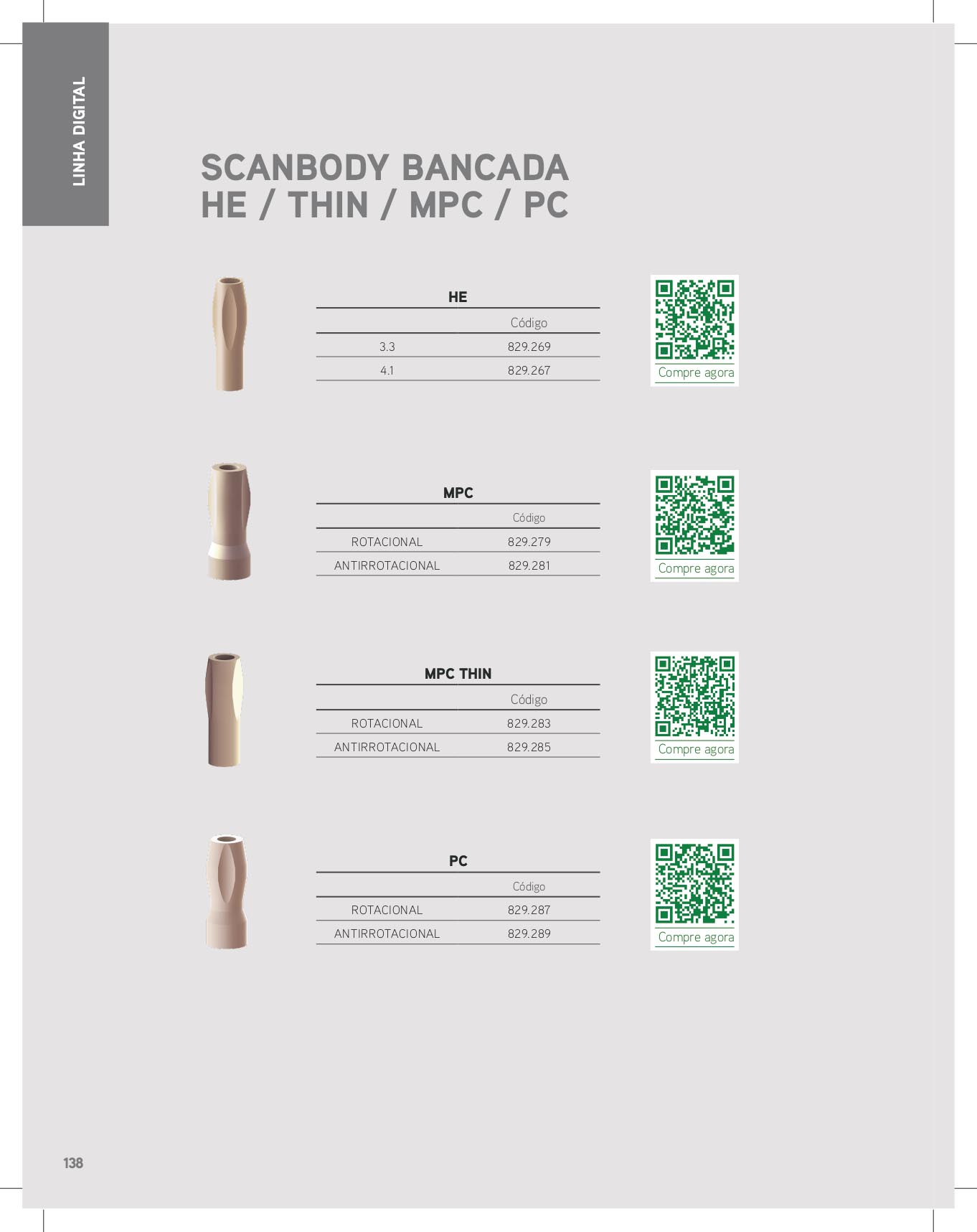 LINHA DIGITAL

SCANBODY BANCADA
HE / THIN / MPC / PC

HE

| | Código |
|---|---|
| 3.3 | 829.269 |
| 4.1 | 829.267 |

Compre agora

MPC

| | Código |
|---|---|
| ROTACIONAL | 829.279 |
| ANTIRROTACIONAL | 829.281 |

Compre agora

MPC THIN

| | Código |
|---|---|
| ROTACIONAL | 829.283 |
| ANTIRROTACIONAL | 829.285 |

Compre agora

PC

| | Código |
|---|---|
| ROTACIONAL | 829.287 |
| ANTIRROTACIONAL | 829.289 |

Compre agora

138